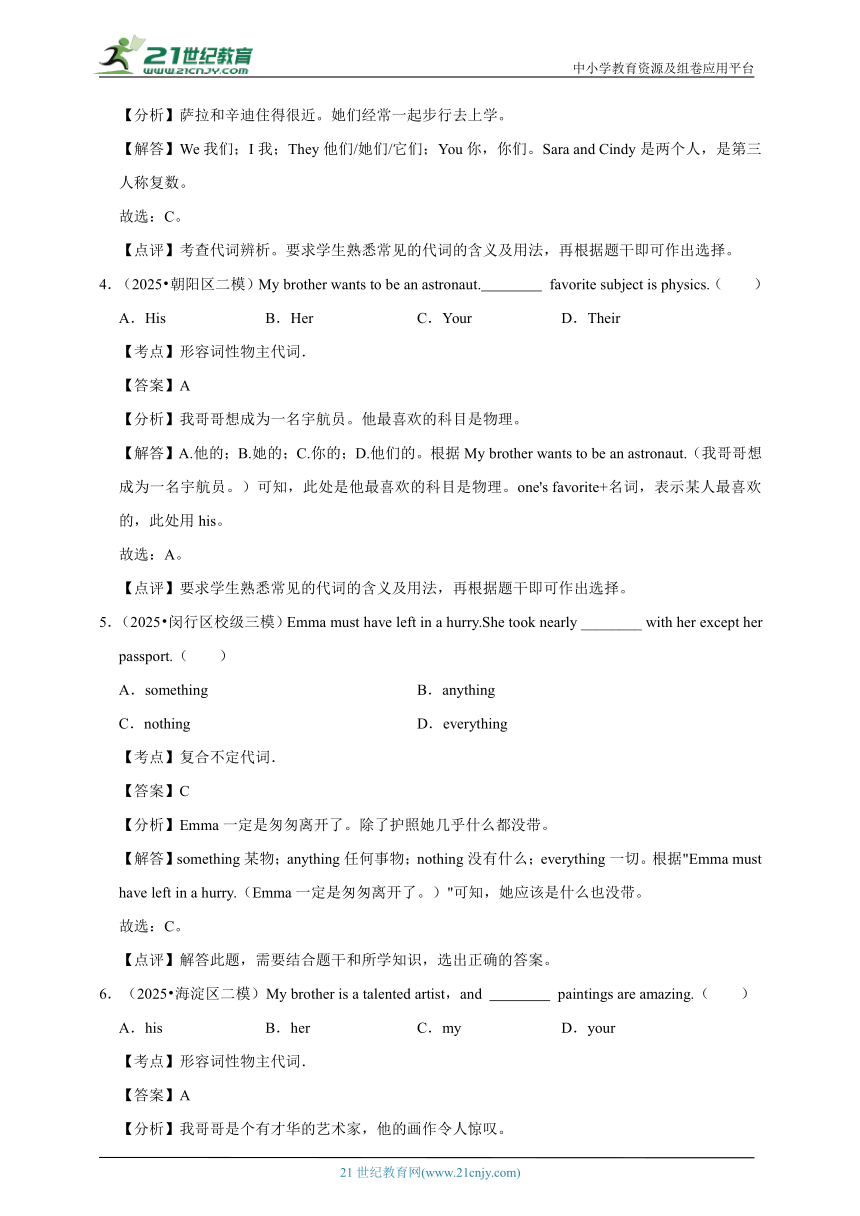 21世纪教育 www.21cnjy.com

中小学教育资源及组卷应用平台

【分析】萨拉和辛迪住得很近。她们经常一起步行去上学。

【解答】We 我们；I 我；They 他们/她们/它们；You 你，你们。Sara and Cindy 是两个人，是第三人称复数。

故选：C。

【点评】考查代词辨析。要求学生熟悉常见的代词的含义及用法，再根据题干即可作出选择。

4．（2025•朝阳区二模）My brother wants to be an astronaut.________ favorite subject is physics.（　　）

A．His　　B．Her　　C．Your　　D．Their

【考点】形容词性物主代词．

【答案】A

【分析】我哥哥想成为一名宇航员。他最喜欢的科目是物理。

【解答】A.他的；B.她的；C.你的；D.他们的。根据 My brother wants to be an astronaut.（我哥哥想成为一名宇航员。）可知，此处是他最喜欢的科目是物理。one's favorite+名词，表示某人最喜欢的，此处用 his。

故选：A。

【点评】要求学生熟悉常见的代词的含义及用法，再根据题干即可作出选择。

5．（2025•闵行区校级三模）Emma must have left in a hurry.She took nearly ________ with her except her passport.（　　）

A．something　　B．anything

C．nothing　　D．everything

【考点】复合不定代词．

【答案】C

【分析】Emma 一定是匆匆离开了。除了护照她几乎什么都没带。

【解答】something 某物；anything 任何事物；nothing 没有什么；everything 一切。根据"Emma must have left in a hurry.（Emma 一定是匆匆离开了。）"可知，她应该是什么也没带。

故选：C。

【点评】解答此题，需要结合题干和所学知识，选出正确的答案。

6．（2025•海淀区二模）My brother is a talented artist，and ________ paintings are amazing.（　　）

A．his　　B．her　　C．my　　D．your

【考点】形容词性物主代词．

【答案】A

【分析】我哥哥是个有才华的艺术家，他的画作令人惊叹。

21 世纪教育网(www.21cnjy.com)